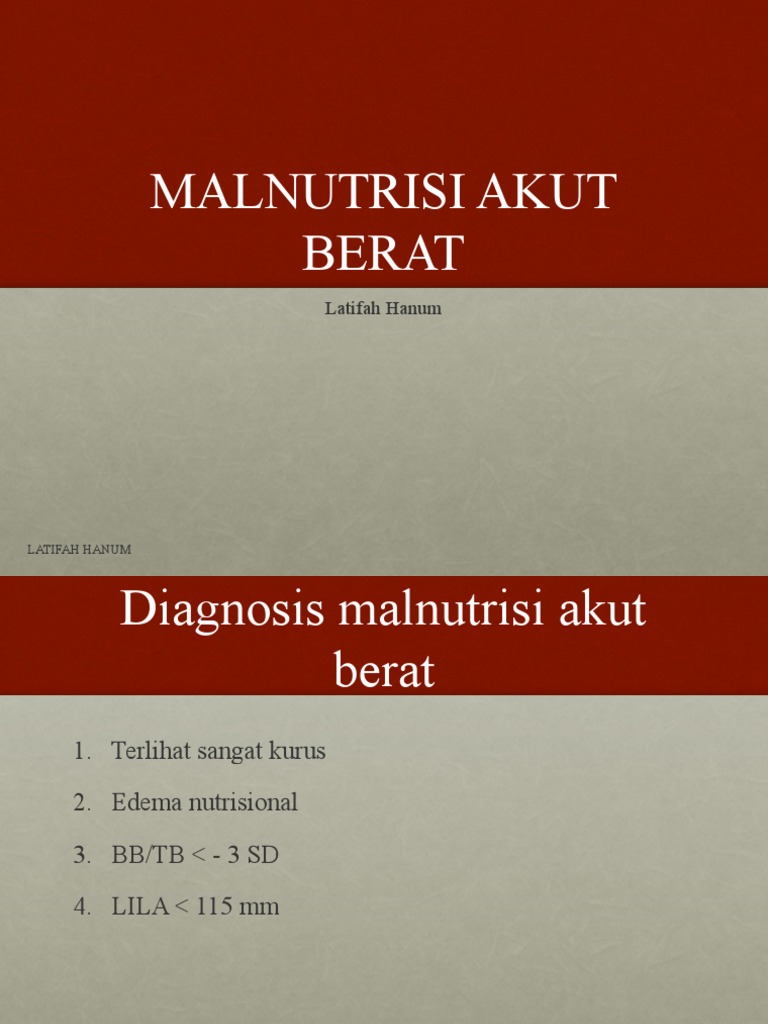 MALNUTRISI AKUT BERAT

Latifah Hanum

LATIFAH HANUM

Diagnosis malnutrisi akut berat

1. Terlihat sangat kurus
2. Edema nutrisional
3. BB/TB < - 3 SD
4. LILA < 115 mm